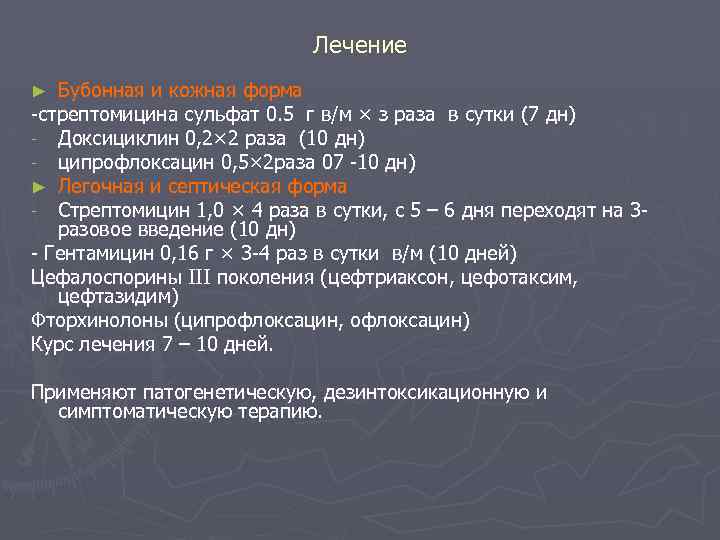 Лечение

► Бубонная и кожная форма
-стрептомицина сульфат 0.5 г в/м × з раза в сутки (7 дн)
- Доксициклин 0,2×2 раза (10 дн)
- ципрофлоксацин 0,5×2раза 07 -10 дн)
► Легочная и септическая форма
- Стрептомицин 1,0 × 4 раза в сутки, с 5 – 6 дня переходят на 3-разовое введение (10 дн)
- Гентамицин 0,16 г × 3-4 раз в сутки в/м (10 дней)
Цефалоспорины III поколения (цефтриаксон, цефотаксим, цефтазидим)
Фторхинолоны (ципрофлоксацин, офлоксацин)
Курс лечения 7 – 10 дней.

Применяют патогенетическую, дезинтоксикационную и симптоматическую терапию.